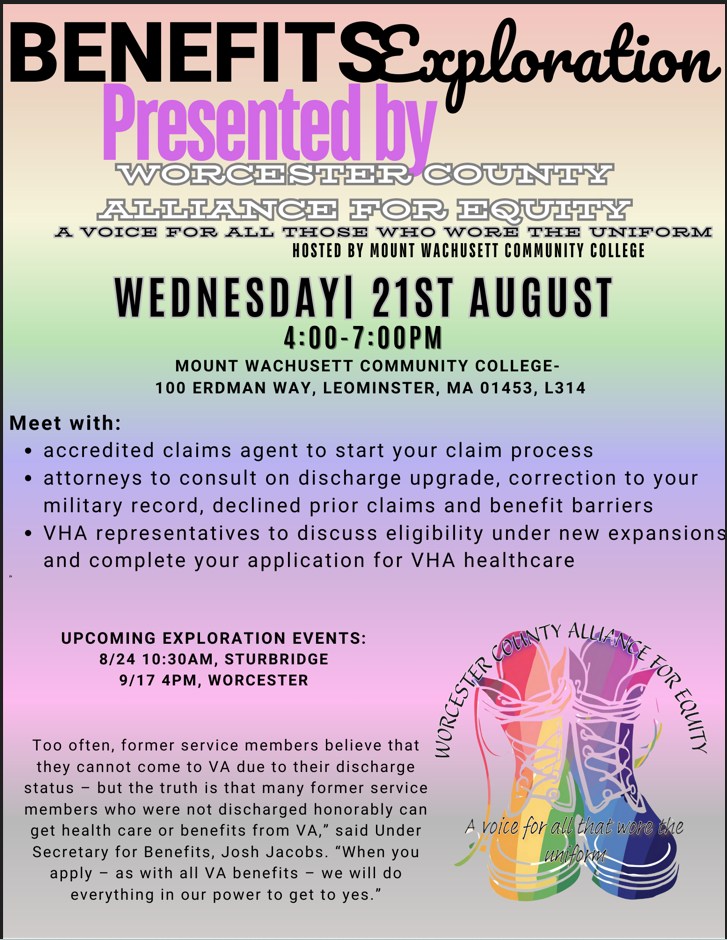 BENEFITS Exploration

Presented by

WORCESTER COUNTY

ALLIANCE FOR EQUITY

A VOICE FOR ALL THOSE WHO WORE THE UNIFORM

HOSTED BY MOUNT WACHUSETT COMMUNITY COLLEGE

WEDNESDAY| 21ST AUGUST

4:00-7:00PM

MOUNT WACHUSETT COMMUNITY COLLEGE-
100 ERDMAN WAY, LEOMINSTER, MA 01453, L314

Meet with:

• accredited claims agent to start your claim process
• attorneys to consult on discharge upgrade, correction to your military record, declined prior claims and benefit barriers
• VHA representatives to discuss eligibility under new expansions and complete your application for VHA healthcare

UPCOMING EXPLORATION EVENTS:
8/24 10:30AM, STURBRIDGE
9/17 4PM, WORCESTER

Too often, former service members believe that they cannot come to VA due to their discharge status – but the truth is that many former service members who were not discharged honorably can get health care or benefits from VA," said Under Secretary for Benefits, Josh Jacobs. "When you apply – as with all VA benefits – we will do everything in our power to get to yes."

WORCESTER COUNTY ALLIANCE FOR EQUITY

A voice for all that wore the uniform